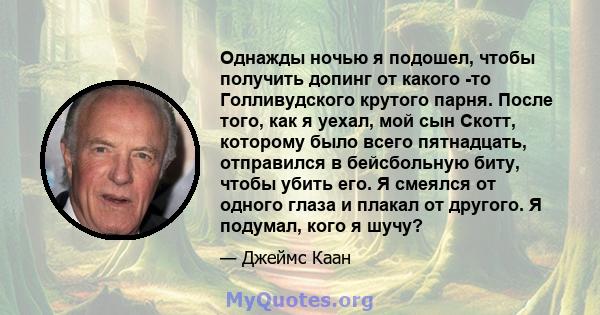 Однажды ночью я подошел, чтобы получить допинг от какого -то Голливудского крутого парня. После того, как я уехал, мой сын Скотт, которому было всего пятнадцать, отправился в бейсбольную биту, чтобы убить его. Я смеялся от одного глаза и плакал от другого. Я подумал, кого я шучу?

— Джеймс Каан

MyQuotes.org